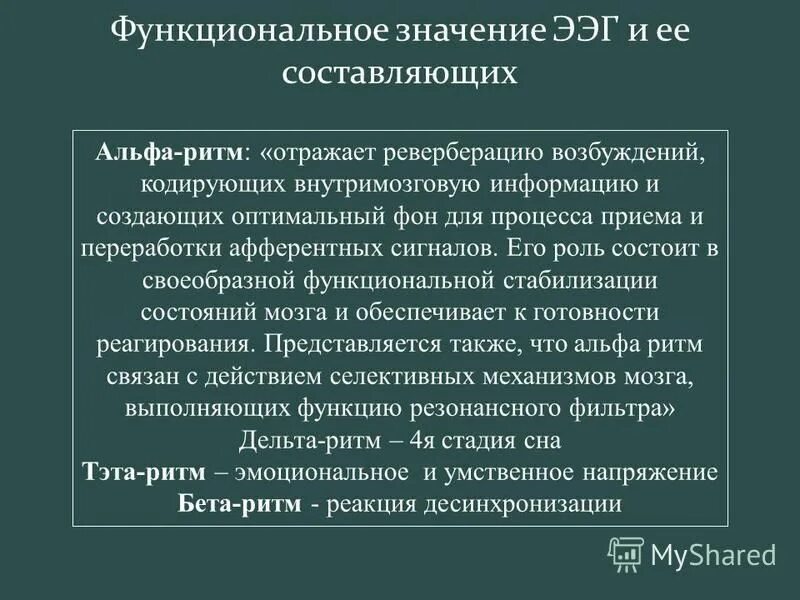 Функциональное значение ЭЭГ и ее составляющих

Альфа-ритм: «отражает реверберацию возбуждений, кодирующих внутримозговую информацию и создающих оптимальный фон для процесса приема и переработки афферентных сигналов. Его роль состоит в своеобразной функциональной стабилизации состояний мозга и обеспечивает к готовности реагирования. Представляется также, что альфа ритм связан с действием селективных механизмов мозга, выполняющих функцию резонансного фильтра»

Дельта-ритм – 4я стадия сна

Тэта-ритм – эмоциональное и умственное напряжение

Бета-ритм - реакция десинхронизации

MyShared